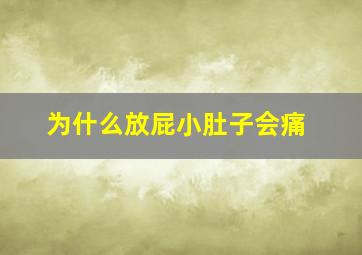 为什么放屁小肚子会痛